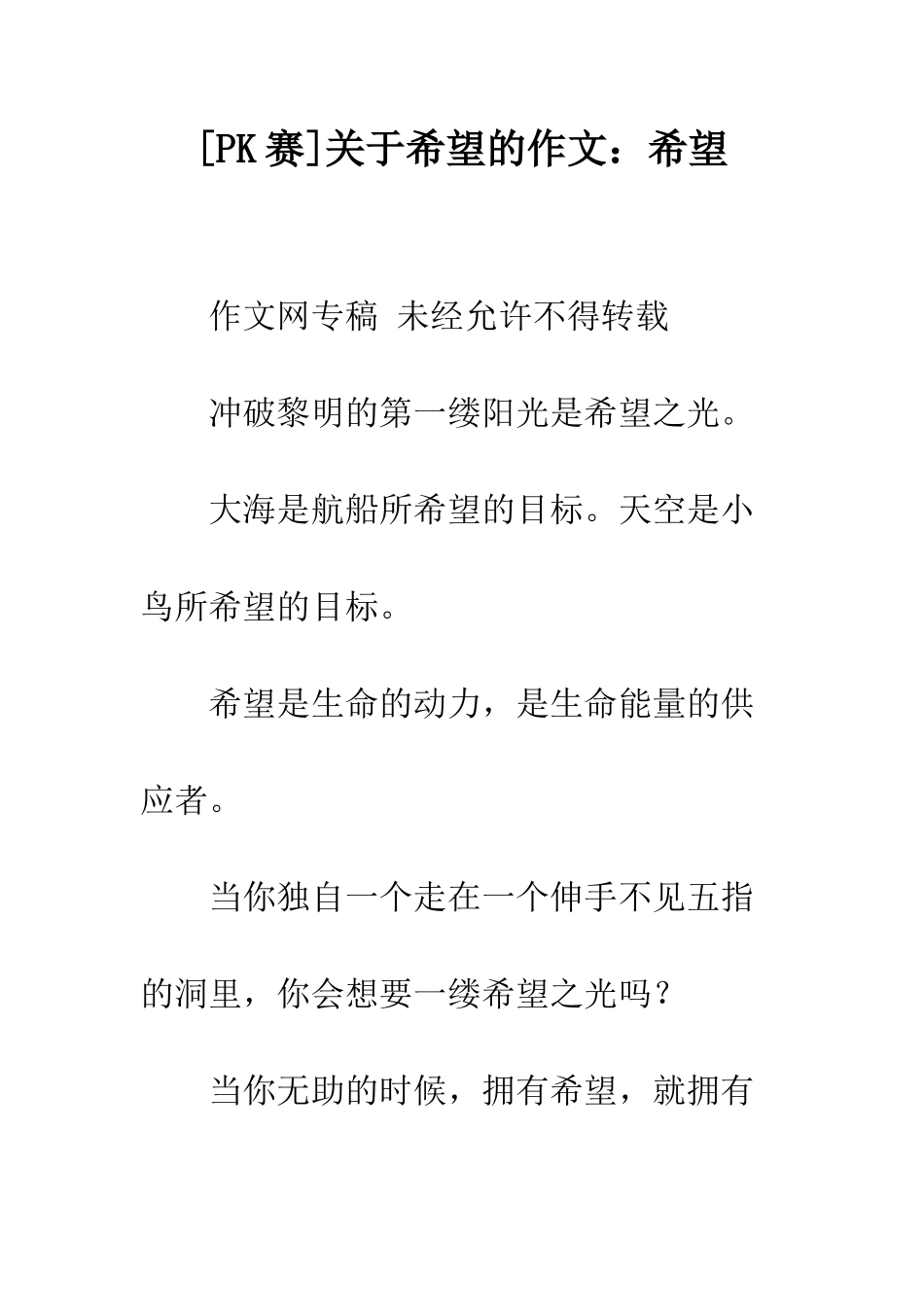 [PK赛]关于希望的作文：希望

作文网专稿 未经允许不得转载

冲破黎明的第一缕阳光是希望之光。

大海是航船所希望的目标。天空是小鸟所希望的目标。

希望是生命的动力，是生命能量的供应者。

当你独自一个走在一个伸手不见五指的洞里，你会想要一缕希望之光吗？

当你无助的时候，拥有希望，就拥有